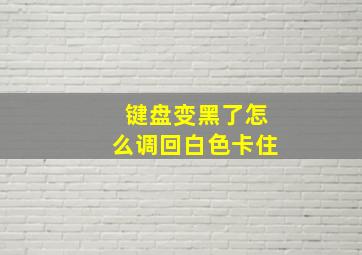 键盘变黑了怎么调回白色卡住